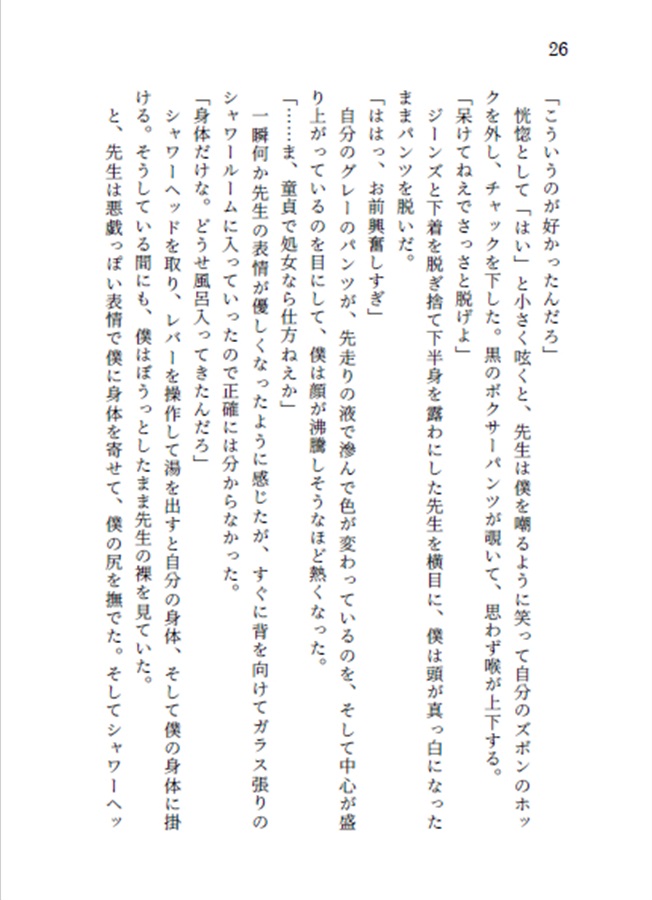 26

「こういうのが好かったんだろ」

恍惚として「はい」と小さく呟くと、先生は僕を嘲るように笑って自分のズボンのホックを外し、チャックを下した。黒のボクサーパンツが覗いて、思わず喉が上下する。

「呆けてねえでさっさと脱げよ」

ジーンズと下着を脱ぎ捨て下半身を露わにした先生を横目に、僕は頭が真っ白になったままパンツを脱いだ。

「ははっ、お前興奮しすぎ」

自分のグレーのパンツが、先走りの液で滲んで色が変わっているのを、そして中心が盛り上がっているのを目にして、僕は顔が沸騰しそうなほど熱くなった。

「……ま、童貞で処女なら仕方ねえか」

一瞬何か先生の表情が優しくなったように感じたが、すぐに背を向けてガラス張りのシャワールームに入っていったので正確には分からなかった。

「身体だけな。どうせ風呂入ってきたんだろ」

シャワーヘッドを取り、レバーを操作して湯を出すと自分の身体、そして僕の身体に掛ける。そうしている間にも、僕はぼうっとしたまま先生の裸を見ていた。

と、先生は悪戯っぽい表情で僕に身体を寄せて、僕の尻を撫でた。そしてシャワーヘッ